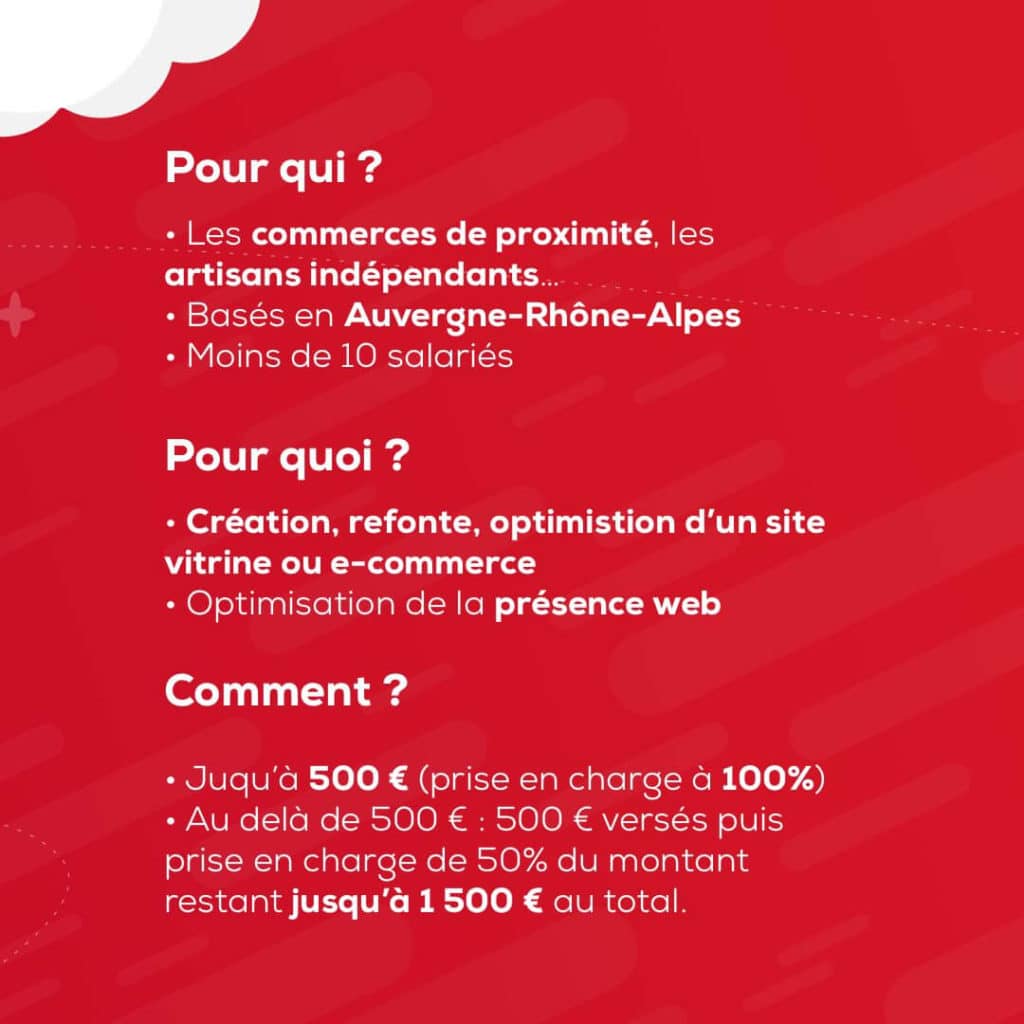 Pour qui ?

• Les commerces de proximité, les artisans indépendants...
• Basés en Auvergne-Rhône-Alpes
• Moins de 10 salariés

Pour quoi ?

• Création, refonte, optimistion d'un site vitrine ou e-commerce
• Optimisation de la présence web

Comment ?

• Juqu'à 500 € (prise en charge à 100%)
• Au delà de 500 € : 500 € versés puis prise en charge de 50% du montant restant jusqu'à 1 500 € au total.